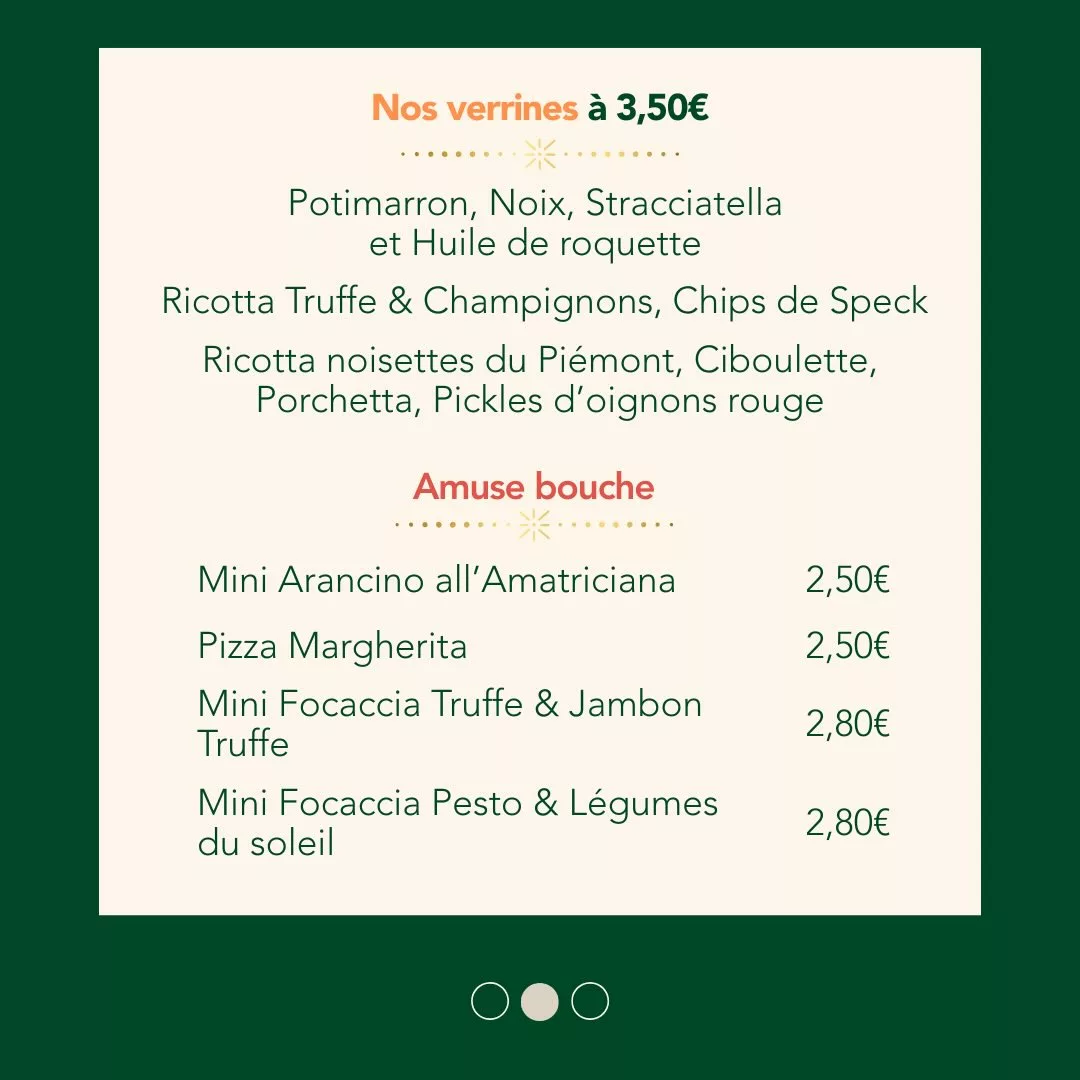 Nos verrines à 3,50€

Potimarron, Noix, Stracciatella et Huile de roquette

Ricotta Truffe & Champignons, Chips de Speck

Ricotta noisettes du Piémont, Ciboulette, Porchetta, Pickles d'oignons rouge

Amuse bouche

| | |
|---|---|
| Mini Arancino all'Amatriciana | 2,50€ |
| Pizza Margherita | 2,50€ |
| Mini Focaccia Truffe & Jambon Truffe | 2,80€ |
| Mini Focaccia Pesto & Légumes du soleil | 2,80€ |